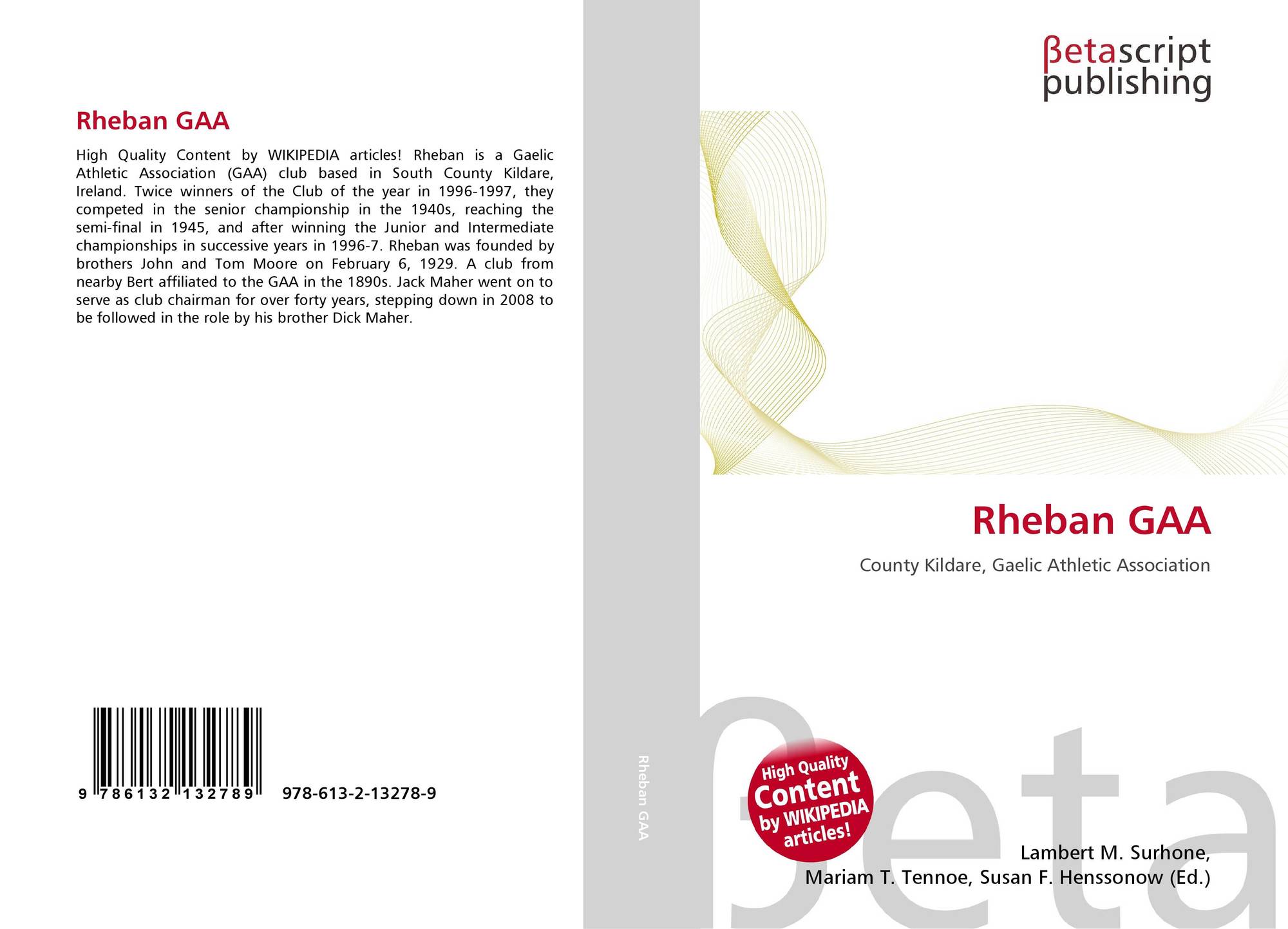 Rheban GAA

High Quality Content by WIKIPEDIA articles! Rheban is a Gaelic Athletic Association (GAA) club based in South County Kildare, Ireland. Twice winners of the Club of the year in 1996-1997, they competed in the senior championship in the 1940s, reaching the semi-final in 1945, and after winning the Junior and Intermediate championships in successive years in 1996-7. Rheban was founded by brothers John and Tom Moore on February 6, 1929. A club from nearby Bert affiliated to the GAA in the 1890s. Jack Maher went on to serve as club chairman for over forty years, stepping down in 2008 to be followed in the role by his brother Dick Maher.

9 786132 132789

978-613-2-13278-9

Rheban GAA

βetascript
publishing

Rheban GAA

County Kildare, Gaelic Athletic Association

High Quality
Content
by WIKIPEDIA
articles!

Lambert M. Surhone,
Mariam T. Tennoe, Susan F. Henssonow (Ed.)

βeta